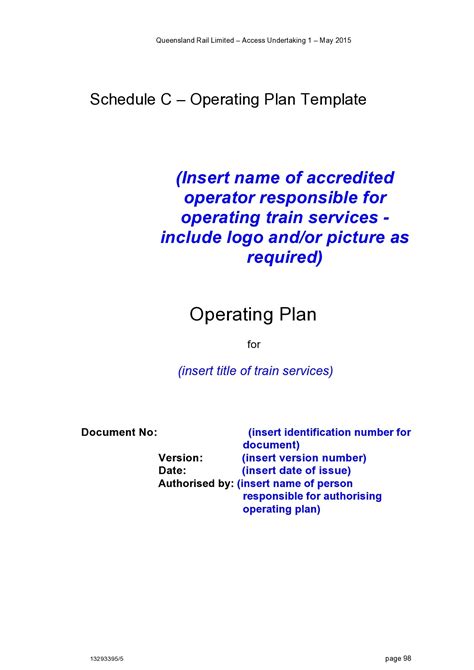 Queensland Rail Limited – Access Undertaking 1 – May 2015

Schedule C – Operating Plan Template

(Insert name of accredited operator responsible for operating train services - include logo and/or picture as required)

Operating Plan

for

(insert title of train services)

Document No: (insert identification number for document)
Version: (insert version number)
Date: (insert date of issue)
Authorised by: (insert name of person responsible for authorising operating plan)

13293395/5

page 98